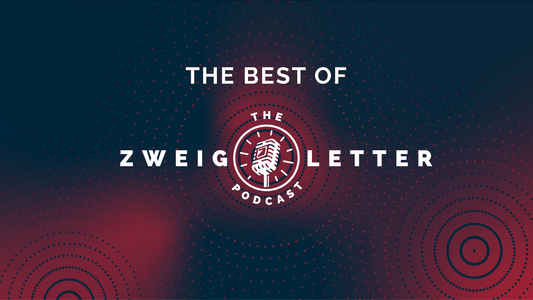 THE BEST OF

THE

ZWEIG LETTER

PODCAST